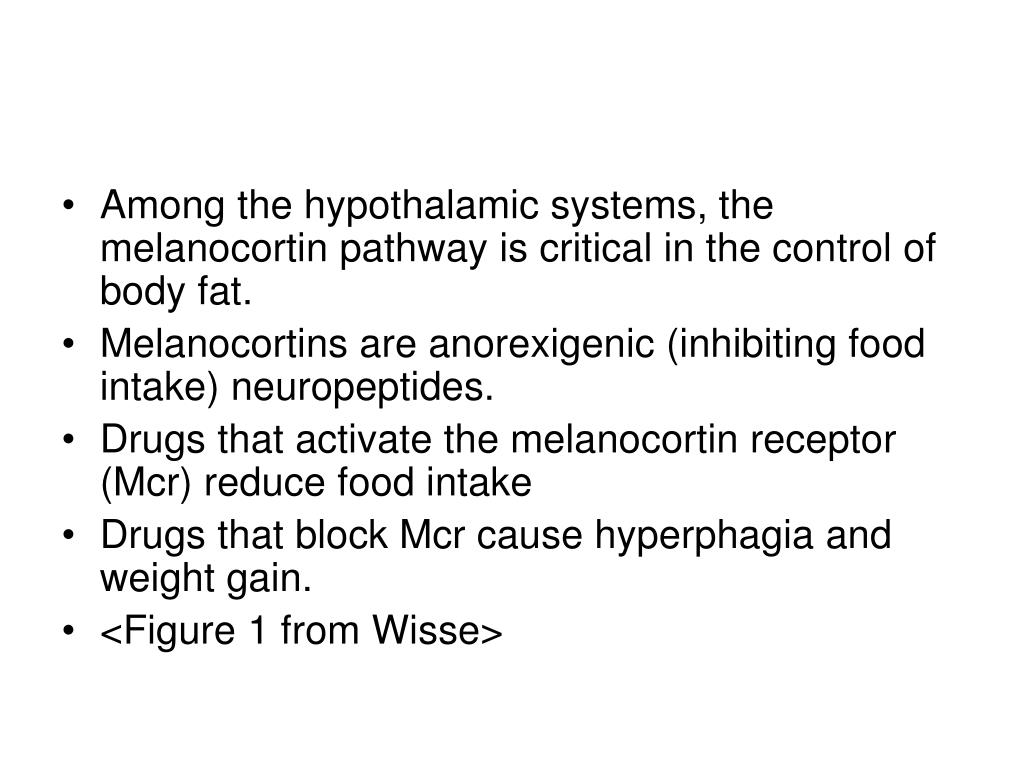 • Among the hypothalamic systems, the melanocortin pathway is critical in the control of body fat.
• Melanocortins are anorexigenic (inhibiting food intake) neuropeptides.
• Drugs that activate the melanocortin receptor (Mcr) reduce food intake
• Drugs that block Mcr cause hyperphagia and weight gain.
• <Figure 1 from Wisse>